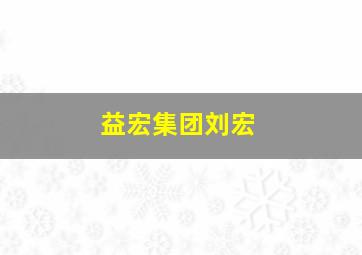 益宏集团刘宏